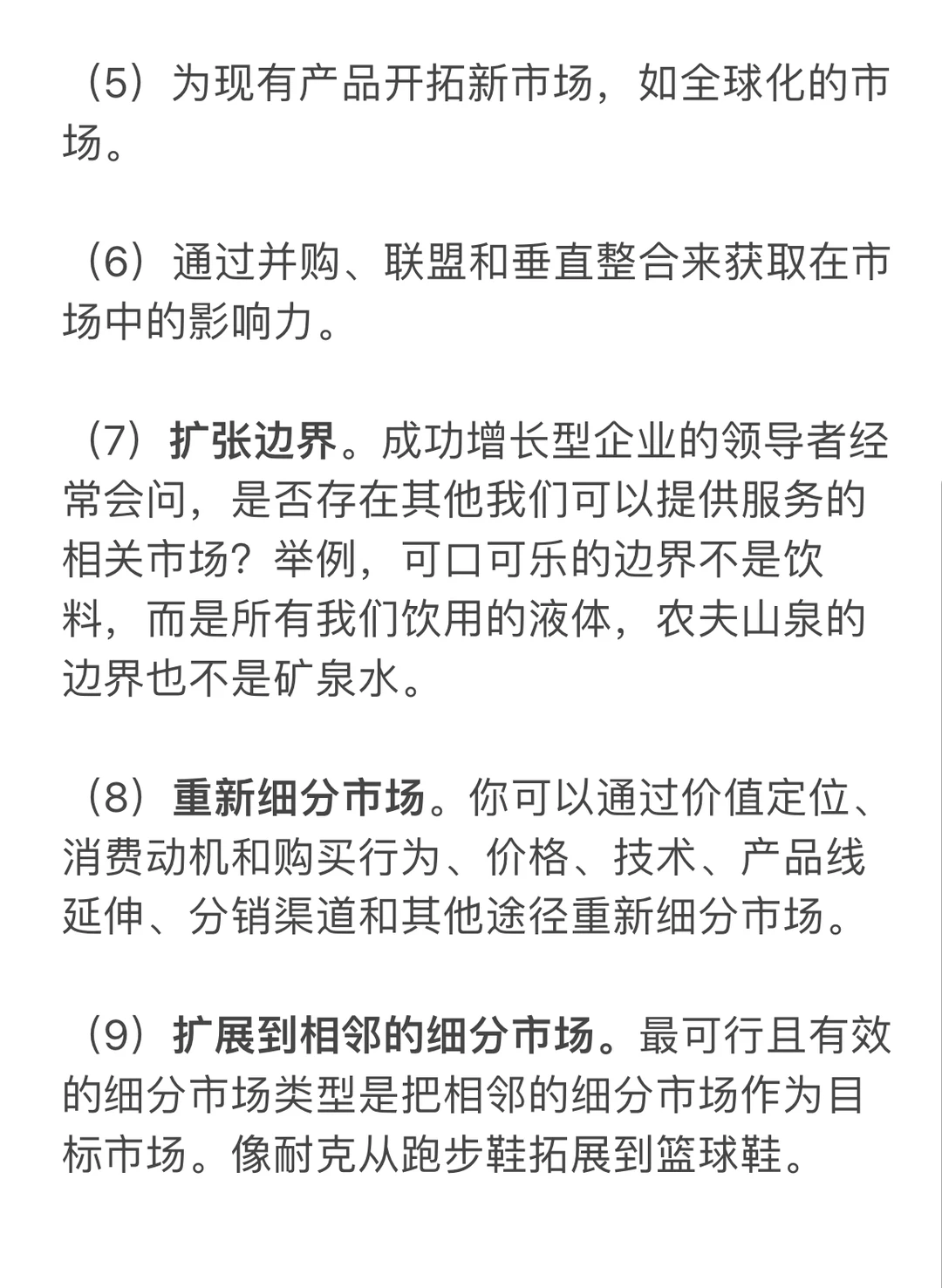 （5）为现有产品开拓新市场，如全球化的市场。

（6）通过并购、联盟和垂直整合来获取在市场中的影响力。

（7）扩张边界。成功增长型企业的领导者经常会问，是否存在其他我们可以提供服务的相关市场？举例，可口可乐的边界不是饮料，而是所有我们饮用的液体，农夫山泉的边界也不是矿泉水。

（8）重新细分市场。你可以通过价值定位、消费动机和购买行为、价格、技术、产品线延伸、分销渠道和其他途径重新细分市场。

（9）扩展到相邻的细分市场。最可行且有效的细分市场类型是把相邻的细分市场作为目标市场。像耐克从跑步鞋拓展到篮球鞋。